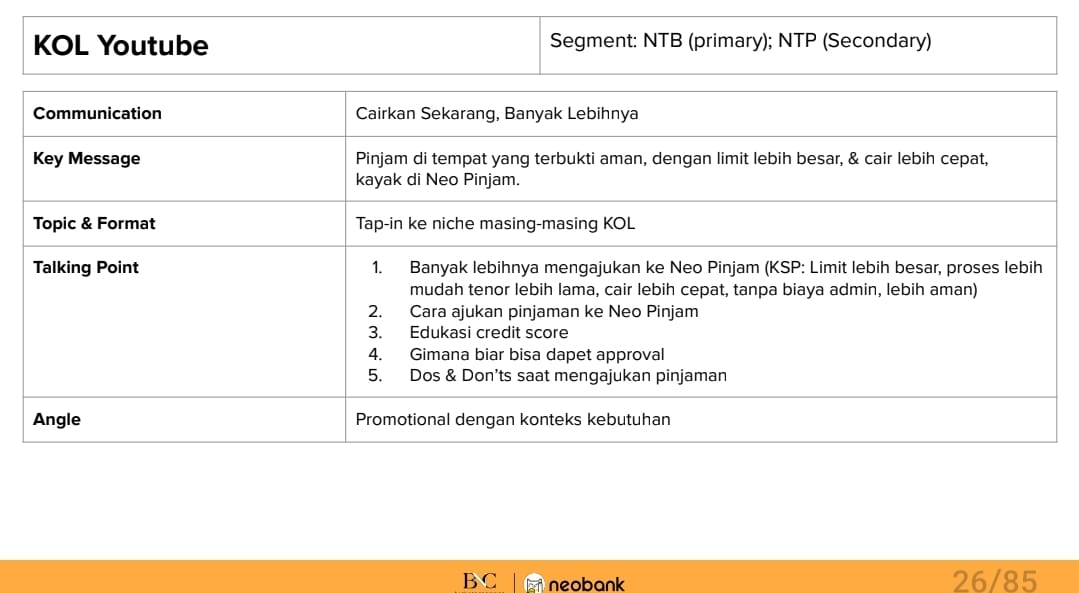 | KOL Youtube | Segment: NTB (primary); NTP (Secondary) |
|---|---|

| Communication | Cairkan Sekarang, Banyak Lebihnya |
|---|---|
| Key Message | Pinjam di tempat yang terbukti aman, dengan limit lebih besar, & cair lebih cepat, kayak di Neo Pinjam. |
| Topic & Format | Tap-in ke niche masing-masing KOL |
| Talking Point | 1. Banyak lebihnya mengajukan ke Neo Pinjam (KSP: Limit lebih besar, proses lebih mudah tenor lebih lama, cair lebih cepat, tanpa biaya admin, lebih aman) 2. Cara ajukan pinjaman ke Neo Pinjam 3. Edukasi credit score 4. Gimana biar bisa dapet approval 5. Dos & Don'ts saat mengajukan pinjaman |
| Angle | Promotional dengan konteks kebutuhan |

BNC | neobank

26/85